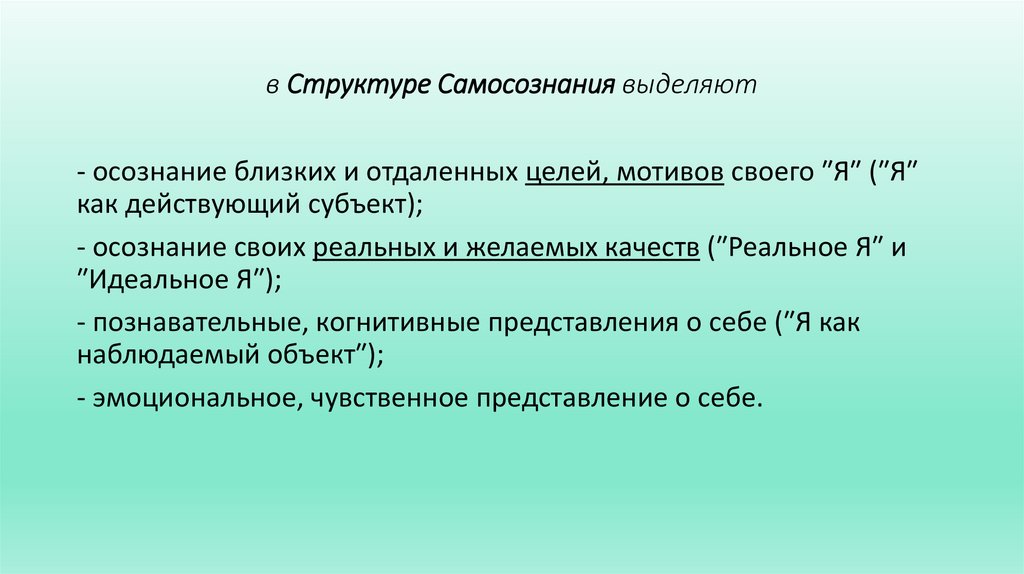 в Структуре Самосознания выделяют

- осознание близких и отдаленных целей, мотивов своего ”Я” (”Я” как действующий субъект);

- осознание своих реальных и желаемых качеств (”Реальное Я” и ”Идеальное Я”);

- познавательные, когнитивные представления о себе (”Я как наблюдаемый объект”);

- эмоциональное, чувственное представление о себе.